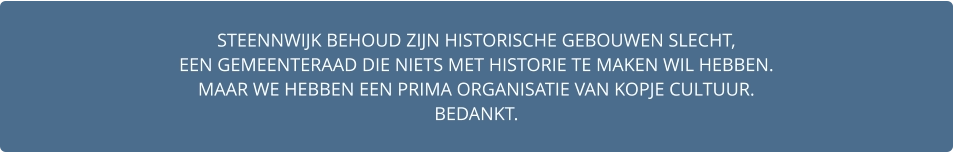 STEENNWIJK BEHOUD ZIJN HISTORISCHE GEBOUWEN SLECHT,
EEN GEMEENTERAAD DIE NIETS MET HISTORIE TE MAKEN WIL HEBBEN.
MAAR WE HEBBEN EEN PRIMA ORGANISATIE VAN KOPJE CULTUUR.
BEDANKT.